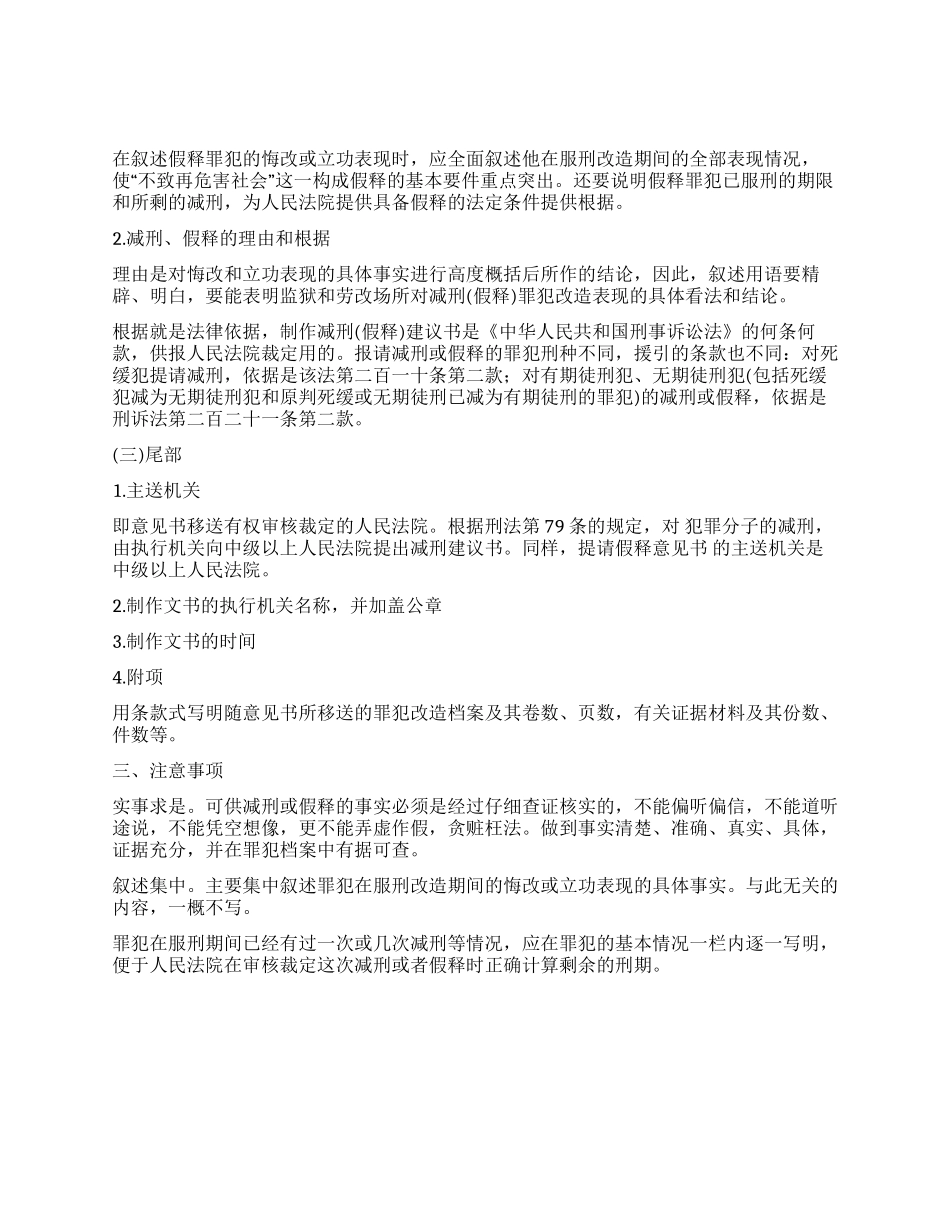 在叙述假释罪犯的悔改或立功表现时，应全面叙述他在服刑改造期间的全部表现情况，使“不致再危害社会”这一构成假释的基本要件重点突出。还要说明假释罪犯已服刑的期限和所剩的减刑，为人民法院提供具备假释的法定条件提供根据。

2.减刑、假释的理由和根据

理由是对悔改和立功表现的具体事实进行高度概括后所作的结论，因此，叙述用语要精辟、明白，要能表明监狱和劳改场所对减刑(假释)罪犯改造表现的具体看法和结论。

根据就是法律依据，制作减刑(假释)建议书是《中华人民共和国刑事诉讼法》的何条何款，供报人民法院裁定用的。报请减刑或假释的罪犯刑种不同，援引的条款也不同：对死缓犯提请减刑，依据是该法第二百一十条第二款；对有期徒刑犯、无期徒刑犯(包括死缓犯减为无期徒刑犯和原判死缓或无期徒刑已减为有期徒刑的罪犯)的减刑或假释，依据是刑诉法第二百二十一条第二款。

(三)尾部

1.主送机关

即意见书移送有权审核裁定的人民法院。根据刑法第 79 条的规定，对 犯罪分子的减刑，由执行机关向中级以上人民法院提出减刑建议书。同样，提请假释意见书 的主送机关是中级以上人民法院。

2.制作文书的执行机关名称，并加盖公章

3.制作文书的时间

4.附项

用条款式写明随意见书所移送的罪犯改造档案及其卷数、页数，有关证据材料及其份数、件数等。

三、注意事项

实事求是。可供减刑或假释的事实必须是经过仔细查证核实的，不能偏听偏信，不能道听途说，不能凭空想像，更不能弄虚作假，贪赃枉法。做到事实清楚、准确、真实、具体，证据充分，并在罪犯档案中有据可查。

叙述集中。主要集中叙述罪犯在服刑改造期间的悔改或立功表现的具体事实。与此无关的内容，一概不写。

罪犯在服刑期间已经有过一次或几次减刑等情况，应在罪犯的基本情况一栏内逐一写明，便于人民法院在审核裁定这次减刑或者假释时正确计算剩余的刑期。